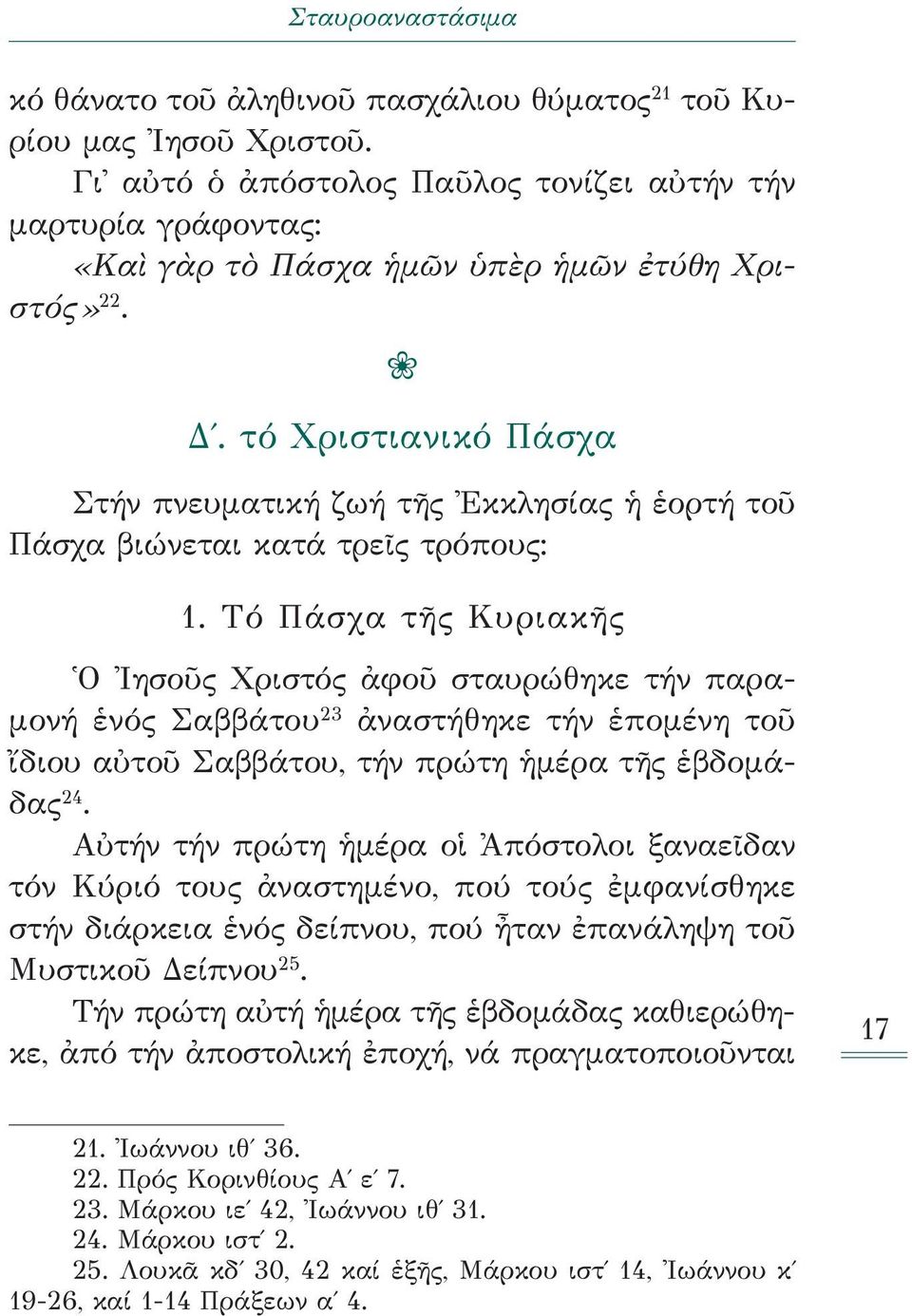 Σταυροαναστάσιμα

κό θάνατο τοῦ ἀληθινοῦ πασχάλιου θύματος$^{21}$ τοῦ Κυρίου μας Ἰησοῦ Χριστοῦ.

Γι᾽ αὐτό ὁ ἀπόστολος Παῦλος τονίζει αὐτήν τήν μαρτυρία γράφοντας:

«Καὶ γὰρ τὸ Πάσχα ἡμῶν ὑπὲρ ἡμῶν ἐτύθη Χριστός»$^{22}$.

Δ΄. τό Χριστιανικό Πάσχα

Στήν πνευματική ζωή τῆς Ἐκκλησίας ἡ ἑορτή τοῦ Πάσχα βιώνεται κατά τρεῖς τρόπους:

1. Τό Πάσχα τῆς Κυριακῆς

Ὁ Ἰησοῦς Χριστός ἀφοῦ σταυρώθηκε τήν παραμονή ἑνός Σαββάτου$^{23}$ ἀναστήθηκε τήν ἑπομένη τοῦ ἴδιου αὐτοῦ Σαββάτου, τήν πρώτη ἡμέρα τῆς ἑβδομάδας$^{24}$.

Αὐτήν τήν πρώτη ἡμέρα οἱ Ἀπόστολοι ξαναεῖδαν τόν Κύριό τους ἀναστημένο, πού τούς ἐμφανίσθηκε στήν διάρκεια ἑνός δείπνου, πού ἦταν ἐπανάληψη τοῦ Μυστικοῦ Δείπνου$^{25}$.

Τήν πρώτη αὐτή ἡμέρα τῆς ἑβδομάδας καθιερώθηκε, ἀπό τήν ἀποστολική ἐποχή, νά πραγματοποιοῦνται

17

21. Ἰωάννου ιθ΄ 36.
22. Πρός Κορινθίους Α΄ ε΄ 7.
23. Μάρκου ιε΄ 42, Ἰωάννου ιθ΄ 31.
24. Μάρκου ιστ΄ 2.
25. Λουκᾶ κδ΄ 30, 42 καί ἑξῆς, Μάρκου ιστ΄ 14, Ἰωάννου κ΄ 19-26, καί 1-14 Πράξεων α΄ 4.